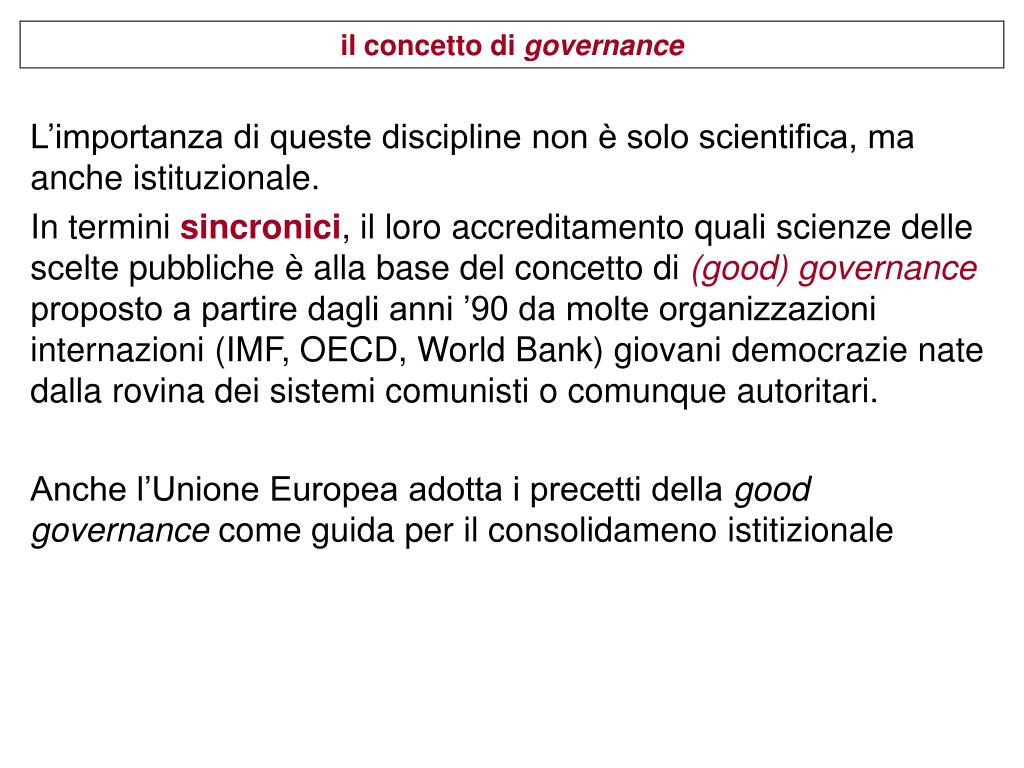 il concetto di governance

L’importanza di queste discipline non è solo scientifica, ma anche istituzionale.

In termini sincronici, il loro accreditamento quali scienze delle scelte pubbliche è alla base del concetto di (good) governance proposto a partire dagli anni ’90 da molte organizzazioni internazioni (IMF, OECD, World Bank) giovani democrazie nate dalla rovina dei sistemi comunisti o comunque autoritari.

Anche l’Unione Europea adotta i precetti della good governance come guida per il consolidameno istitizionale